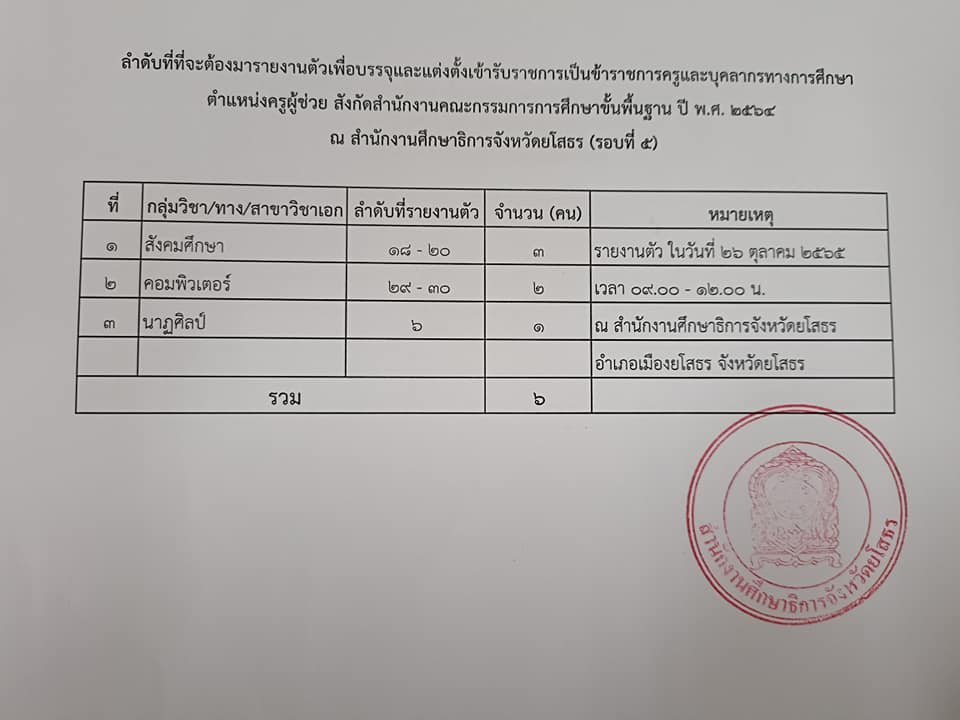 ลำดับที่ที่จะต้องมารายงานตัวเพื่อบรรจุและแต่งตั้งเข้ารับราชการเป็นข้าราชการครูและบุคลากรทางการศึกษา

ตำแหน่งครูผู้ช่วย สังกัดสำนักงานคณะกรรมการการศึกษาขั้นพื้นฐาน ปี พ.ศ. ๒๕๖๔

ณ สำนักงานศึกษาธิการจังหวัดยโสธร (รอบที่ ๕)

| ที่ | กลุ่มวิชา/ทาง/สาขาวิชาเอก | ลำดับที่รายงานตัว | จำนวน (คน) | หมายเหตุ |
|---|---|---|---|---|
| ๑ | สังคมศึกษา | ๑๘ - ๒๐ | ๓ | รายงานตัว ในวันที่ ๒๖ ตุลาคม ๒๕๖๕ |
| ๒ | คอมพิวเตอร์ | ๒๙ - ๓๐ | ๒ | เวลา ๐๙.๐๐ - ๑๒.๐๐ น. |
| ๓ | นาฏศิลป์ | ๖ | ๑ | ณ สำนักงานศึกษาธิการจังหวัดยโสธร |
| | | | | อำเภอเมืองยโสธร จังหวัดยโสธร |
| รวม | | | ๖ | |

สำนักงานศึกษาธิการจังหวัดยโสธร